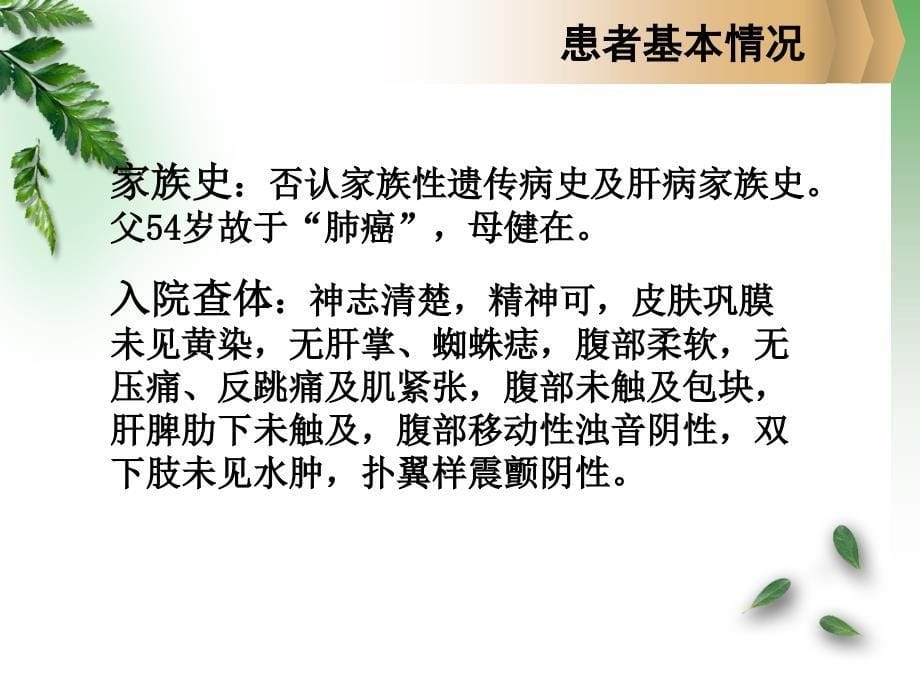 患者基本情况

家族史：否认家族性遗传病史及肝病家族史。父54岁故于“肺癌”，母健在。

入院查体：神志清楚，精神可，皮肤巩膜未见黄染，无肝掌、蜘蛛痣，腹部柔软，无压痛、反跳痛及肌紧张，腹部未触及包块，肝脾肋下未触及，腹部移动性浊音阴性，双下肢未见水肿，扑翼样震颤阴性。